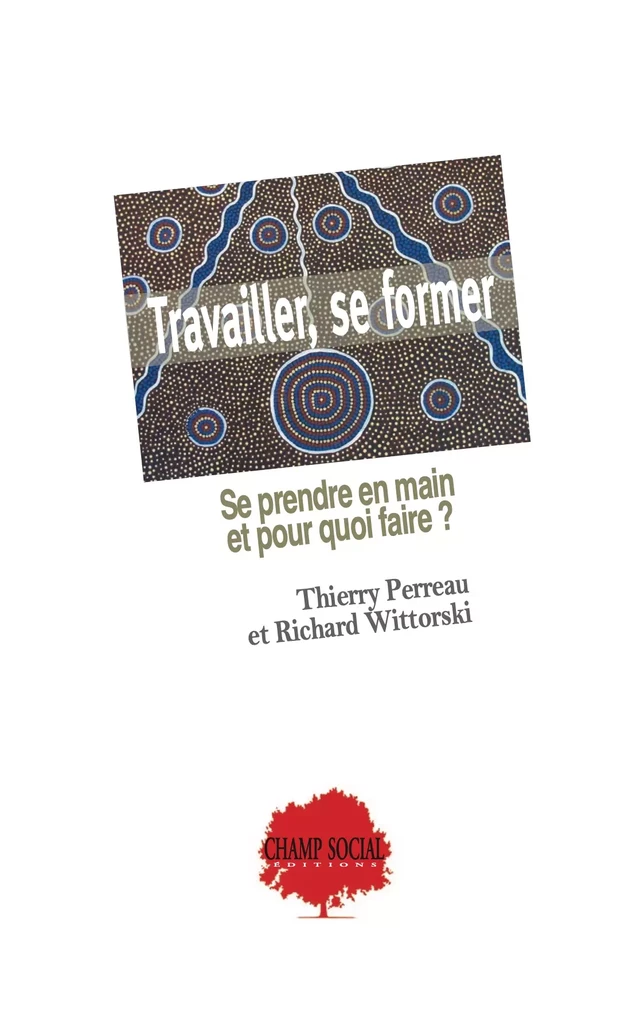 Travailler, se former

Se prendre en main et pour quoi faire ?

Thierry Perreau
et Richard Wittorski

CHAMP SOCIAL
ÉDITIONS